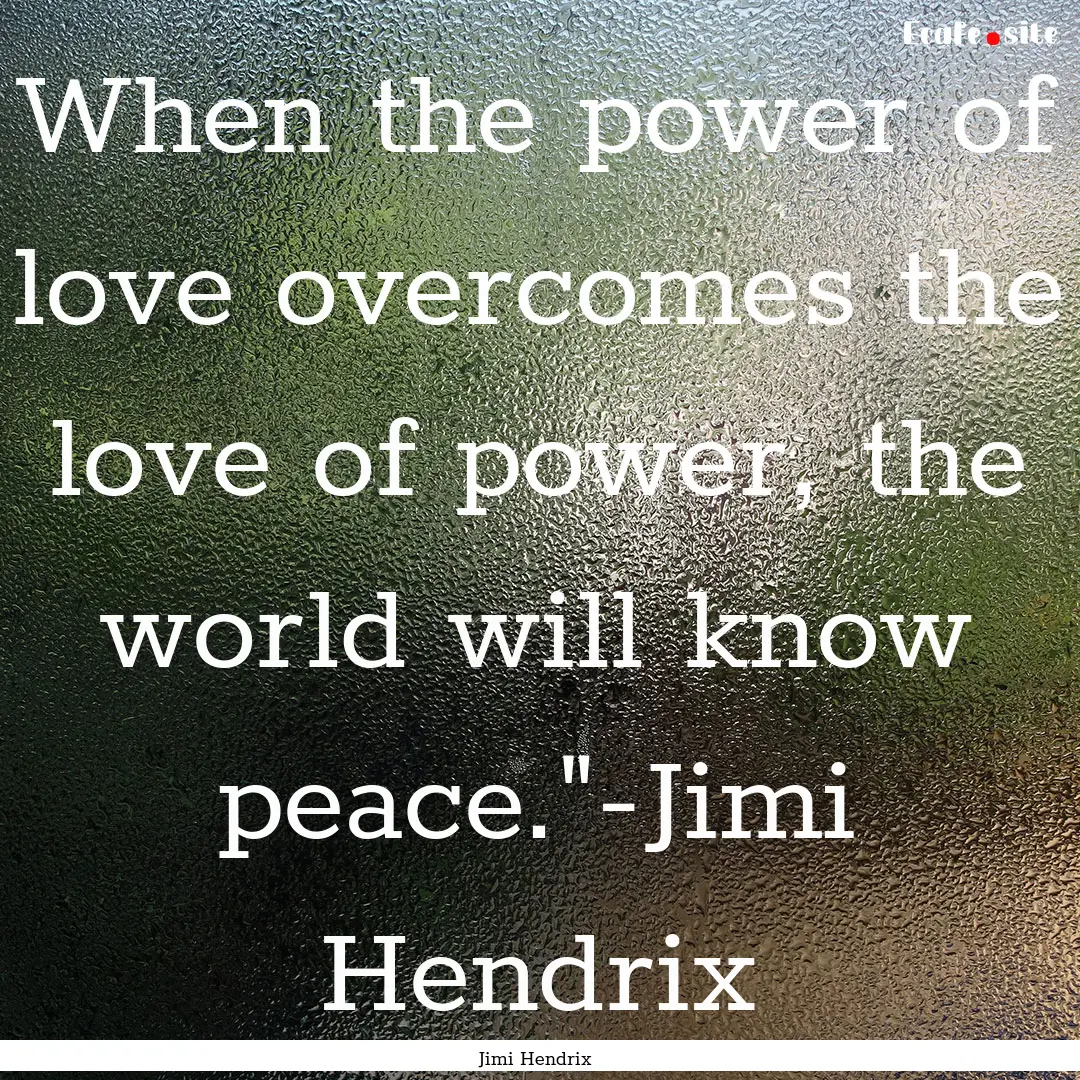 Ecafe.site

When the power of love overcomes the love of power, the world will know peace."-Jimi Hendrix

Jimi Hendrix